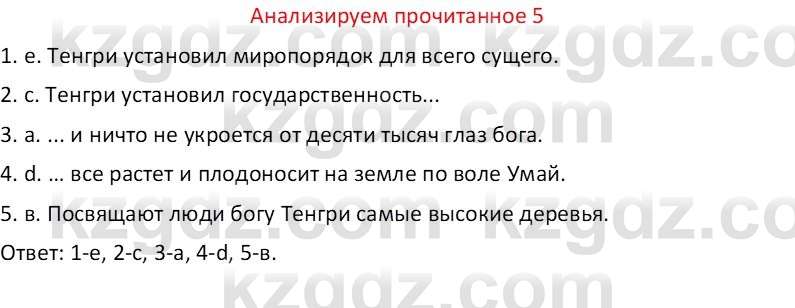 Анализируем прочитанное 5

1. е. Тенгри установил миропорядок для всего сущего.

2. с. Тенгри установил государственность...

3. а. ... и ничто не укроется от десяти тысяч глаз бога.

4. d. … все растет и плодоносит на земле по воле Умай.

5. в. Посвящают люди богу Тенгри самые высокие деревья.

Ответ: 1-е, 2-с, 3-а, 4-d, 5-в.

kzgdz.com kzgdz.com
kzgdz.com kzgdz.com
kzgdz.com